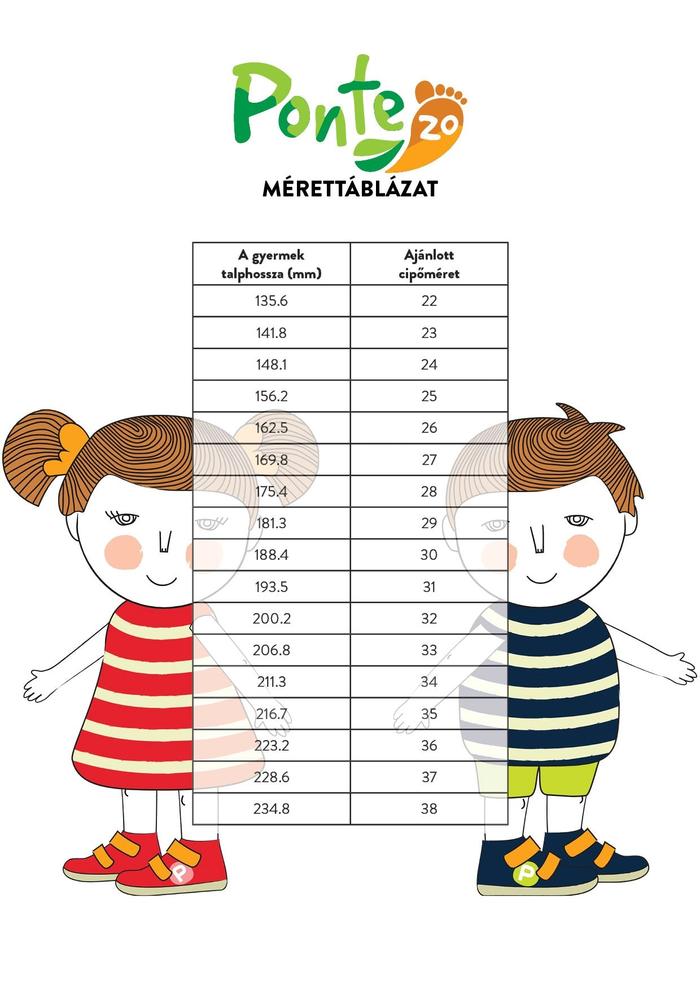 Ponte 20

MÉRETTÁBLÁZAT

| A gyermek talphossza (mm) | Ajánlott cipőméret |
|---|---|
| 135.6 | 22 |
| 141.8 | 23 |
| 148.1 | 24 |
| 156.2 | 25 |
| 162.5 | 26 |
| 169.8 | 27 |
| 175.4 | 28 |
| 181.3 | 29 |
| 188.4 | 30 |
| 193.5 | 31 |
| 200.2 | 32 |
| 206.8 | 33 |
| 211.3 | 34 |
| 216.7 | 35 |
| 223.2 | 36 |
| 228.6 | 37 |
| 234.8 | 38 |